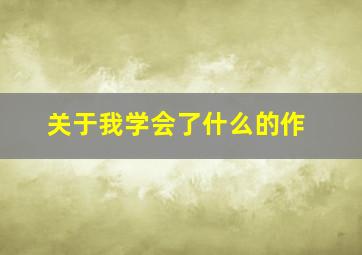 关于我学会了什么的作